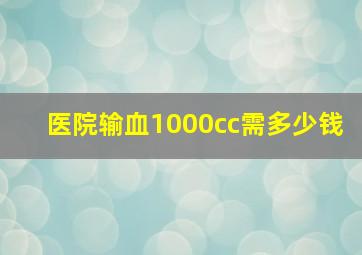 医院输血1000cc需多少钱